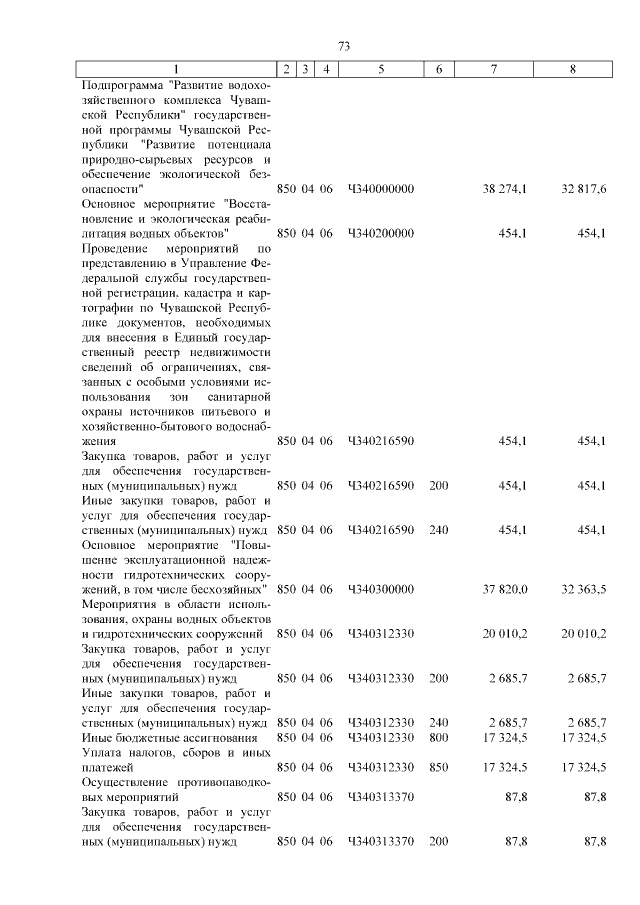 73

| 1 | 2 | 3 | 4 | 5 | 6 | 7 | 8 |
|---|---|---|---|---|---|---|---|
| Подпрограмма "Развитие водохозяйственного комплекса Чувашской Республики" государственной программы Чувашской Республики "Развитие потенциала природно-сырьевых ресурсов и обеспечение экологической безопасности" | 850 | 04 | 06 | Ч340000000 | | 38 274,1 | 32 817,6 |
| Основное мероприятие "Восстановление и экологическая реабилитация водных объектов" | 850 | 04 | 06 | Ч340200000 | | 454,1 | 454,1 |
| Проведение мероприятий по представлению в Управление Федеральной службы государственной регистрации, кадастра и картографии по Чувашской Республике документов, необходимых для внесения в Единый государственный реестр недвижимости сведений об ограничениях, связанных с особыми условиями использования зон санитарной охраны источников питьевого и хозяйственно-бытового водоснабжения | 850 | 04 | 06 | Ч340216590 | | 454,1 | 454,1 |
| Закупка товаров, работ и услуг для обеспечения государственных (муниципальных) нужд | 850 | 04 | 06 | Ч340216590 | 200 | 454,1 | 454,1 |
| Иные закупки товаров, работ и услуг для обеспечения государственных (муниципальных) нужд | 850 | 04 | 06 | Ч340216590 | 240 | 454,1 | 454,1 |
| Основное мероприятие "Повышение эксплуатационной надежности гидротехнических сооружений, в том числе бесхозяйных" | 850 | 04 | 06 | Ч340300000 | | 37 820,0 | 32 363,5 |
| Мероприятия в области использования, охраны водных объектов и гидротехнических сооружений | 850 | 04 | 06 | Ч340312330 | | 20 010,2 | 20 010,2 |
| Закупка товаров, работ и услуг для обеспечения государственных (муниципальных) нужд | 850 | 04 | 06 | Ч340312330 | 200 | 2 685,7 | 2 685,7 |
| Иные закупки товаров, работ и услуг для обеспечения государственных (муниципальных) нужд | 850 | 04 | 06 | Ч340312330 | 240 | 2 685,7 | 2 685,7 |
| Иные бюджетные ассигнования | 850 | 04 | 06 | Ч340312330 | 800 | 17 324,5 | 17 324,5 |
| Уплата налогов, сборов и иных платежей | 850 | 04 | 06 | Ч340312330 | 850 | 17 324,5 | 17 324,5 |
| Осуществление противопаводковых мероприятий | 850 | 04 | 06 | Ч340313370 | | 87,8 | 87,8 |
| Закупка товаров, работ и услуг для обеспечения государственных (муниципальных) нужд | 850 | 04 | 06 | Ч340313370 | 200 | 87,8 | 87,8 |